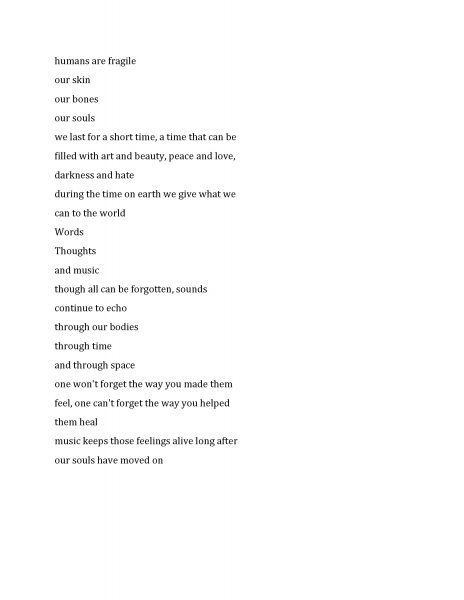 humans are fragile
our skin
our bones
our souls
we last for a short time, a time that can be filled with art and beauty, peace and love, darkness and hate
during the time on earth we give what we can to the world
Words
Thoughts
and music
though all can be forgotten, sounds continue to echo
through our bodies
through time
and through space
one won't forget the way you made them feel, one can't forget the way you helped them heal
music keeps those feelings alive long after our souls have moved on